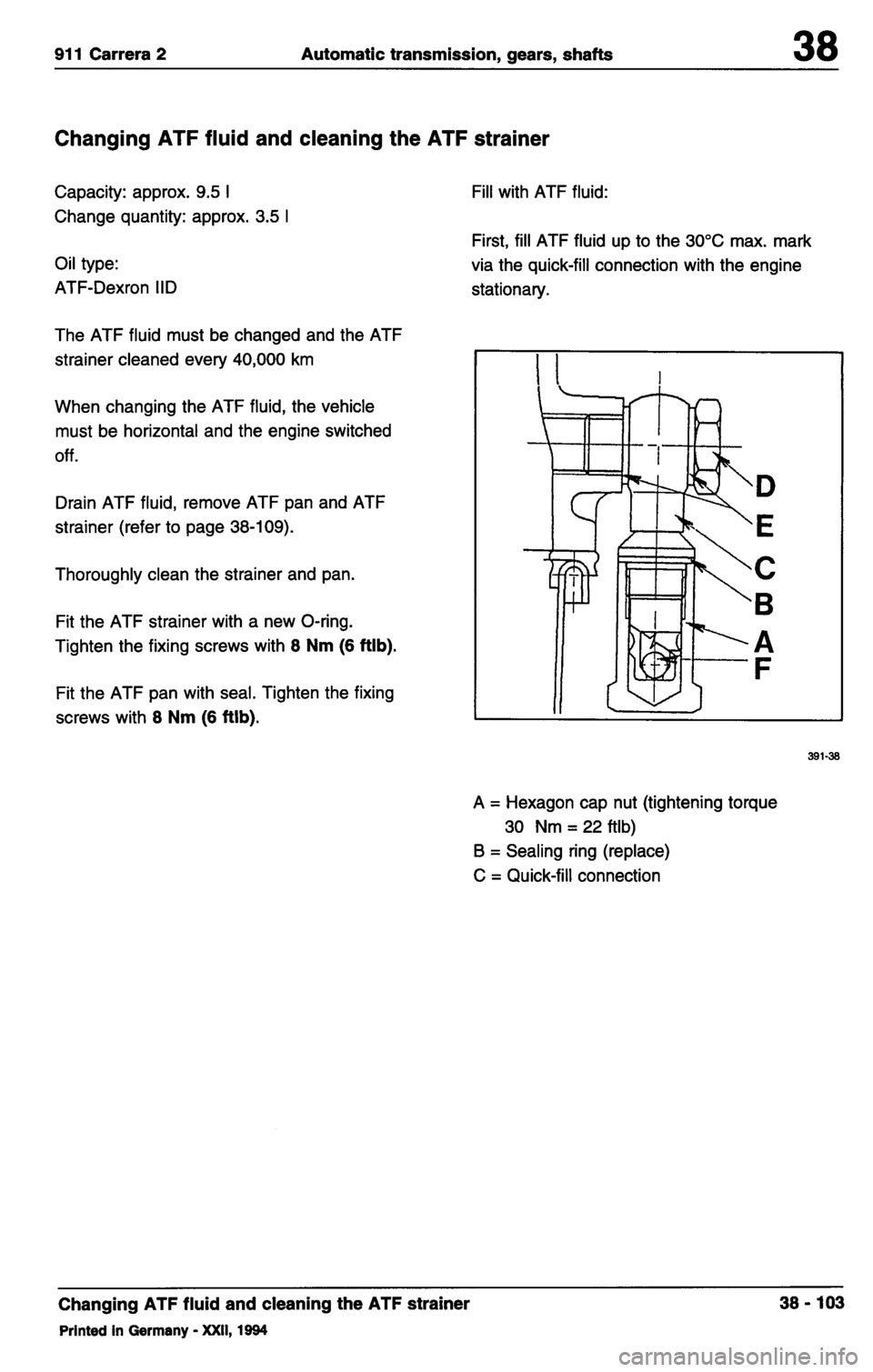 911 Carrera 2 Automatic transmission, gears, shafts 38

Changing ATF fluid and cleaning the ATF strainer

Capacity: approx. 9.5 l
Change quantity: approx. 3.5 l

Oil type:
ATF-Dexron IID

The ATF fluid must be changed and the ATF strainer cleaned every 40,000 km

When changing the ATF fluid, the vehicle must be horizontal and the engine switched off.

Drain ATF fluid, remove ATF pan and ATF strainer (refer to page 38-109).

Thoroughly clean the strainer and pan.

Fit the ATF strainer with a new O-ring. Tighten the fixing screws with 8 Nm (6 ftlb).

Fit the ATF pan with seal. Tighten the fixing screws with 8 Nm (6 ftlb).

Fill with ATF fluid:

First, fill ATF fluid up to the 30°C max. mark via the quick-fill connection with the engine stationary.

D
E
C
B
A
F

391-38

A = Hexagon cap nut (tightening torque 30 Nm = 22 ftlb)
B = Sealing ring (replace)
C = Quick-fill connection

Changing ATF fluid and cleaning the ATF strainer 38 - 103
Printed in Germany - XXII, 1994

carmanualsonline.info